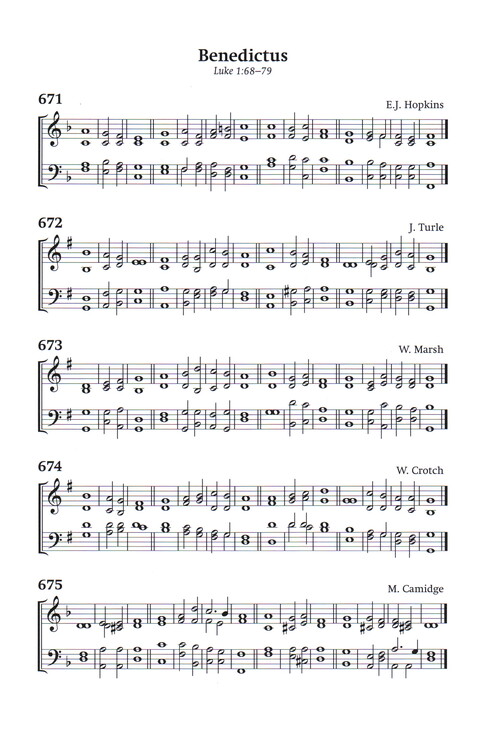 Benedictus
Luke 1:68–79

671
E.J. Hopkins

672
J. Turle

673
W. Marsh

674
W. Crotch

675
M. Camidge